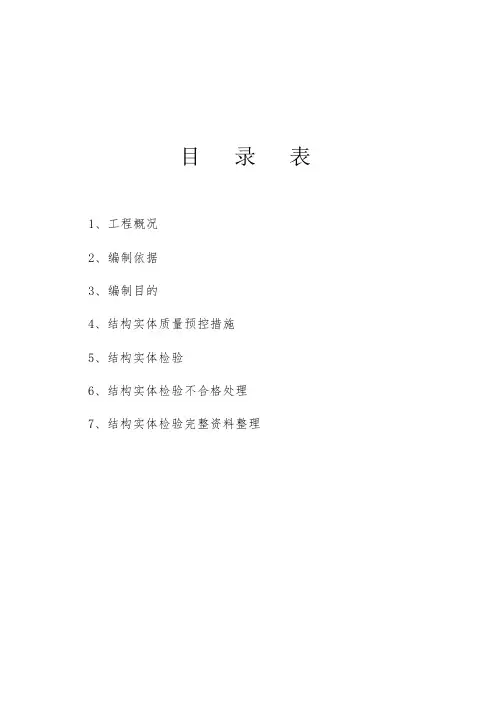 目 录 表

1、工程概况

2、编制依据

3、编制目的

4、结构实体质量预控措施

5、结构实体检验

6、结构实体检验不合格处理

7、结构实体检验完整资料整理